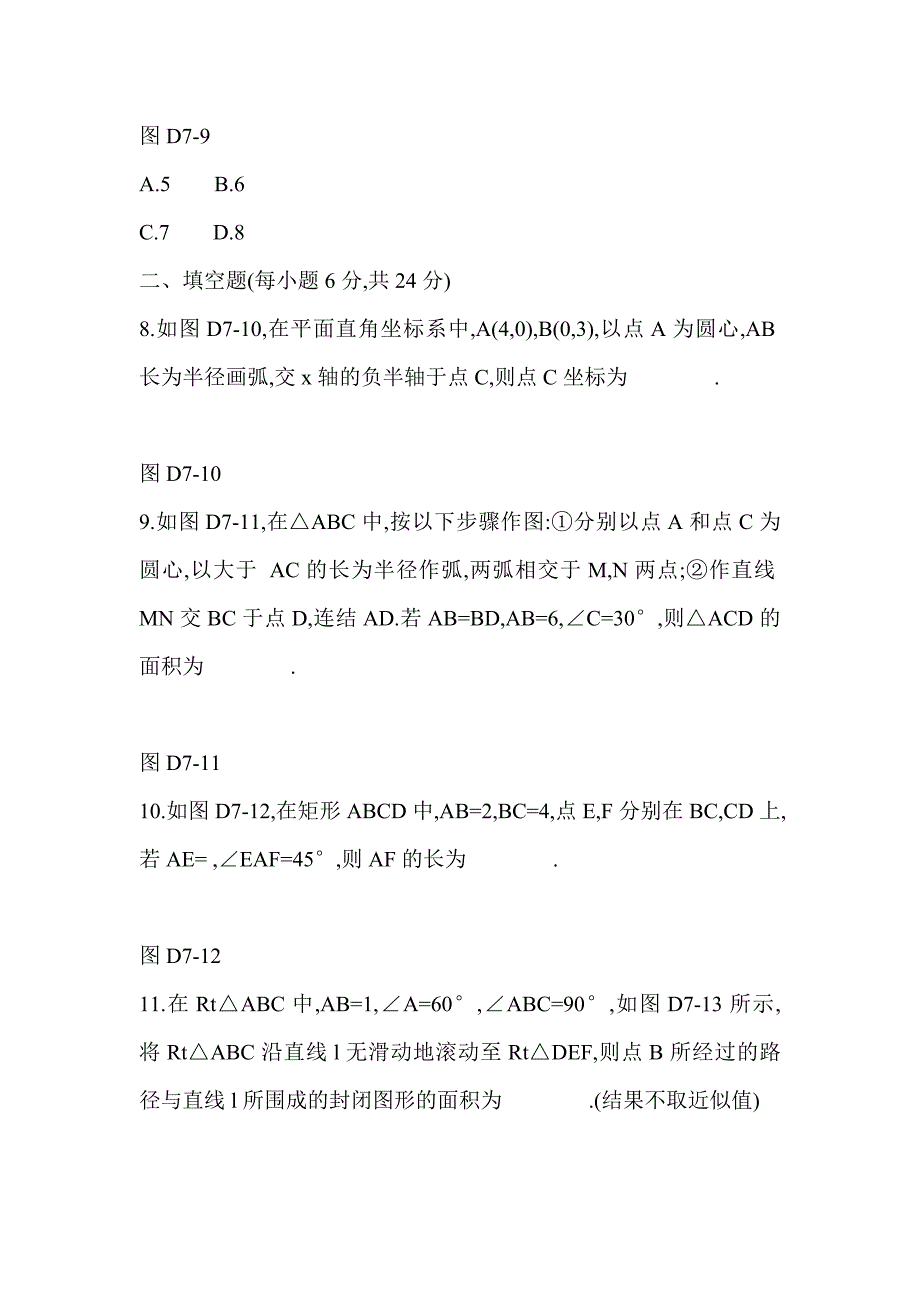 图 D7-9

A.5　　B.6

C.7　　D.8

二、填空题(每小题 6 分,共 24 分)

8.如图 D7-10,在平面直角坐标系中,A(4,0),B(0,3),以点 A 为圆心,AB 长为半径画弧,交 x 轴的负半轴于点 C,则点 C 坐标为　　　　.

图 D7-10

9.如图 D7-11,在△ABC 中,按以下步骤作图:①分别以点 A 和点 C 为圆心,以大于 AC 的长为半径作弧,两弧相交于 M,N 两点;②作直线 MN 交 BC 于点 D,连结 AD.若 AB=BD,AB=6,∠C=30°,则△ACD 的面积为　　　　.

图 D7-11

10.如图 D7-12,在矩形 ABCD 中,AB=2,BC=4,点 E,F 分别在 BC,CD 上,若 AE= ,∠EAF=45°,则 AF 的长为　　　　.

图 D7-12

11.在 Rt△ABC 中,AB=1,∠A=60°,∠ABC=90°,如图 D7-13 所示,将 Rt△ABC 沿直线 l 无滑动地滚动至 Rt△DEF,则点 B 所经过的路径与直线 l 所围成的封闭图形的面积为　　　　.(结果不取近似值)